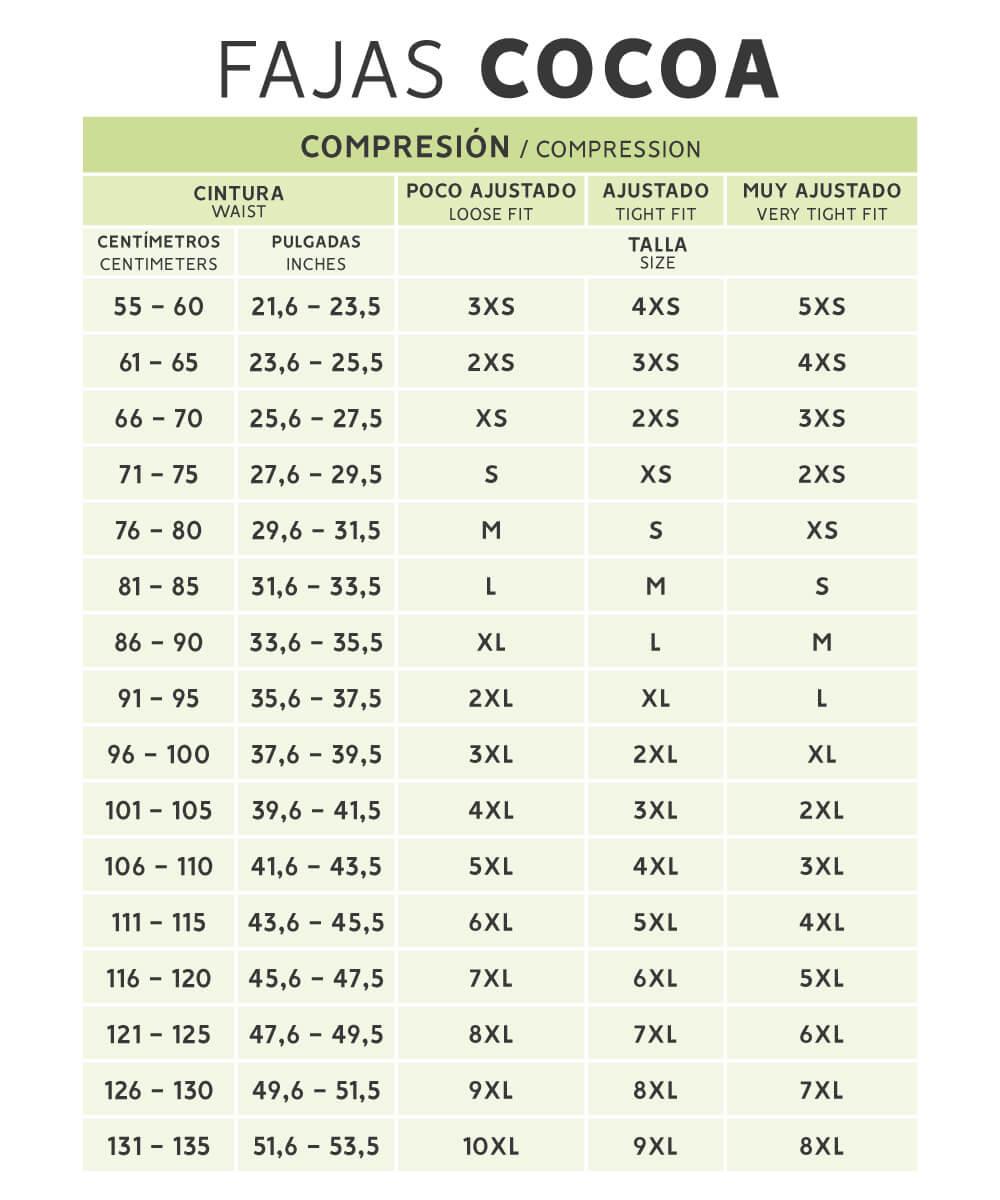 FAJAS COCOA

| COMPRESIÓN / COMPRESSION | | | | |
|---|---|---|---|---|
| CINTURA WAIST | | POCO AJUSTADO LOOSE FIT | AJUSTADO TIGHT FIT | MUY AJUSTADO VERY TIGHT FIT |
| CENTÍMETROS CENTIMETERS | PULGADAS INCHES | TALLA SIZE | | |
| 55 – 60 | 21,6 – 23,5 | 3XS | 4XS | 5XS |
| 61 – 65 | 23,6 – 25,5 | 2XS | 3XS | 4XS |
| 66 – 70 | 25,6 – 27,5 | XS | 2XS | 3XS |
| 71 – 75 | 27,6 – 29,5 | S | XS | 2XS |
| 76 – 80 | 29,6 – 31,5 | M | S | XS |
| 81 – 85 | 31,6 – 33,5 | L | M | S |
| 86 – 90 | 33,6 – 35,5 | XL | L | M |
| 91 – 95 | 35,6 – 37,5 | 2XL | XL | L |
| 96 – 100 | 37,6 – 39,5 | 3XL | 2XL | XL |
| 101 – 105 | 39,6 – 41,5 | 4XL | 3XL | 2XL |
| 106 – 110 | 41,6 – 43,5 | 5XL | 4XL | 3XL |
| 111 – 115 | 43,6 – 45,5 | 6XL | 5XL | 4XL |
| 116 – 120 | 45,6 – 47,5 | 7XL | 6XL | 5XL |
| 121 – 125 | 47,6 – 49,5 | 8XL | 7XL | 6XL |
| 126 – 130 | 49,6 – 51,5 | 9XL | 8XL | 7XL |
| 131 – 135 | 51,6 – 53,5 | 10XL | 9XL | 8XL |